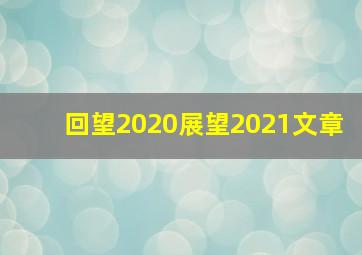 回望2020展望2021文章